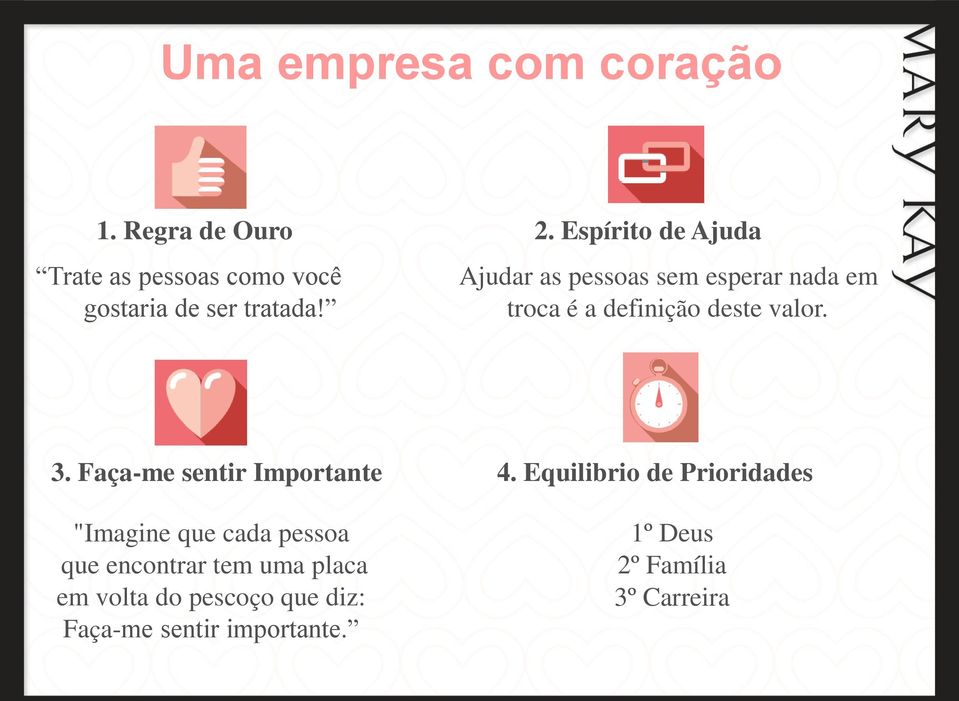 Uma empresa com coração

MARY KAY

1. Regra de Ouro

“Trate as pessoas como você gostaria de ser tratada!”

2. Espírito de Ajuda

Ajudar as pessoas sem esperar nada em troca é a definição deste valor.

3. Faça-me sentir Importante

"Imagine que cada pessoa que encontrar tem uma placa em volta do pescoço que diz: Faça-me sentir importante.”

4. Equilibrio de Prioridades

1º Deus
2º Família
3º Carreira